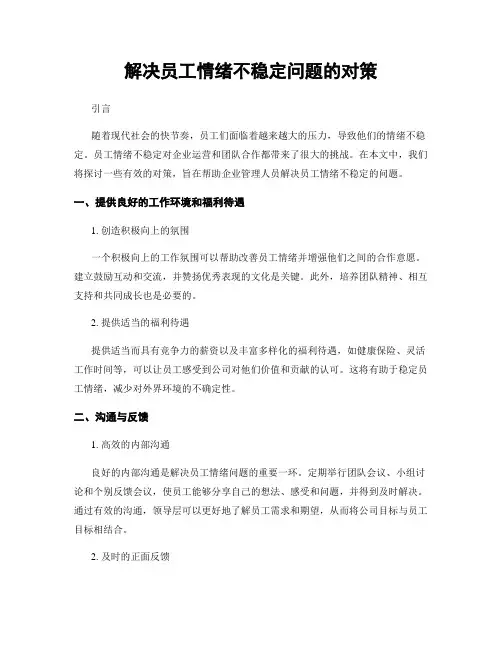 解决员工情绪不稳定问题的对策

引言

随着现代社会的快节奏，员工们面临着越来越大的压力，导致他们的情绪不稳定。员工情绪不稳定对企业运营和团队合作都带来了很大的挑战。在本文中，我们将探讨一些有效的对策，旨在帮助企业管理人员解决员工情绪不稳定的问题。

一、提供良好的工作环境和福利待遇

1. 创造积极向上的氛围

一个积极向上的工作氛围可以帮助改善员工情绪并增强他们之间的合作意愿。建立鼓励互动和交流，并赞扬优秀表现的文化是关键。此外，培养团队精神、相互支持和共同成长也是必要的。

2. 提供适当的福利待遇

提供适当而具有竞争力的薪资以及丰富多样化的福利待遇，如健康保险、灵活工作时间等，可以让员工感受到公司对他们价值和贡献的认可。这将有助于稳定员工情绪，减少对外界环境的不确定性。

二、沟通与反馈

1. 高效的内部沟通

良好的内部沟通是解决员工情绪问题的重要一环。定期举行团队会议、小组讨论和个别反馈会议，使员工能够分享自己的想法、感受和问题，并得到及时解决。通过有效的沟通，领导层可以更好地了解员工需求和期望，从而将公司目标与员工目标相结合。

2. 及时的正面反馈